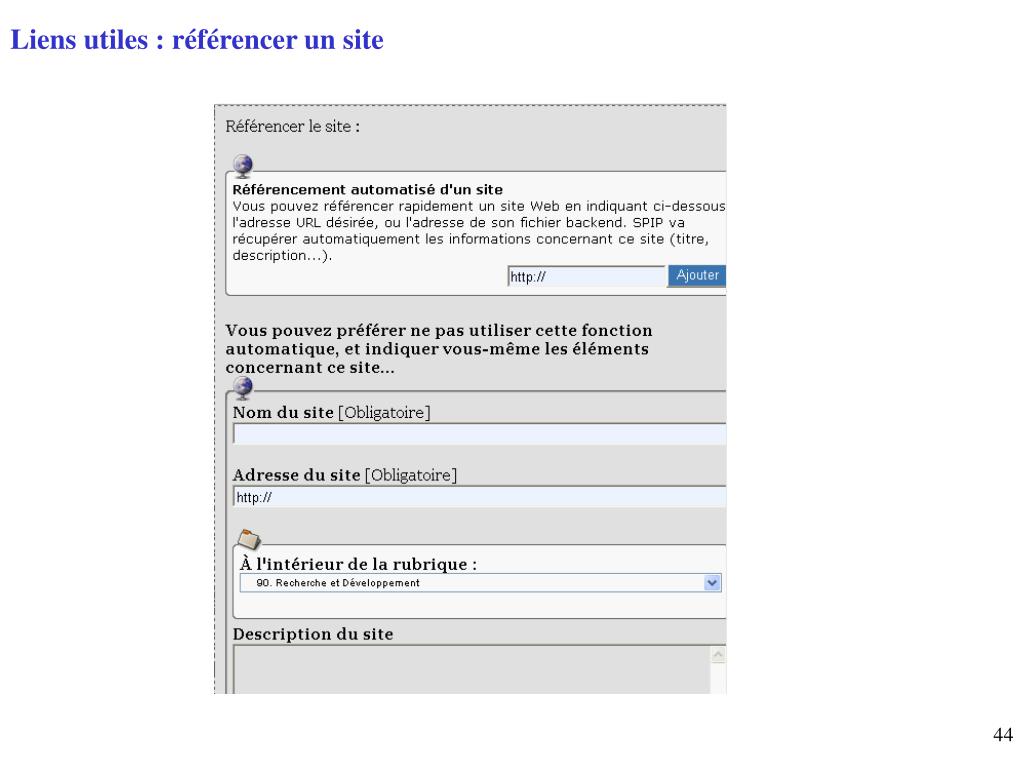 Liens utiles : référencer un site

Référencer le site :

Référencement automatisé d'un site
Vous pouvez référencer rapidement un site Web en indiquant ci-dessous l'adresse URL désirée, ou l'adresse de son fichier backend. SPIP va récupérer automatiquement les informations concernant ce site (titre, description...).

http://
Ajouter

Vous pouvez préférer ne pas utiliser cette fonction automatique, et indiquer vous-même les éléments concernant ce site...

Nom du site [Obligatoire]

Adresse du site [Obligatoire]
http://

À l'intérieur de la rubrique :
90. Recherche et Développement

Description du site

44